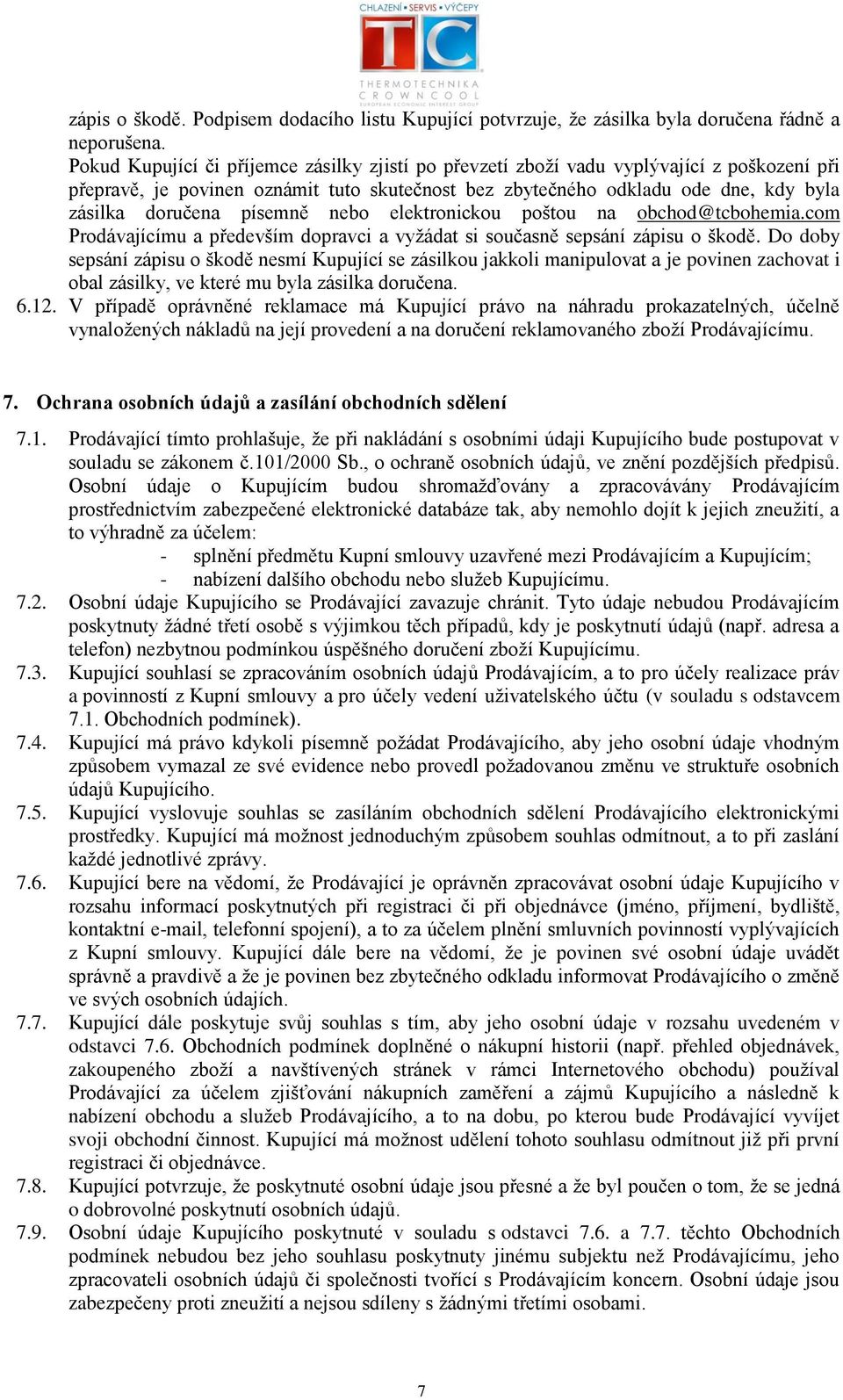 CHLAZENÍ • SERVIS • VÝČEPY
TC
THERMOTECHNIKA
CROWNCOOL
EUROPEAN ECONOMIC INTEREST GROUP

zápis o škodě. Podpisem dodacího listu Kupující potvrzuje, že zásilka byla doručena řádně a neporušena.
Pokud Kupující či příjemce zásilky zjistí po převzetí zboží vadu vyplývající z poškození při přepravě, je povinen oznámit tuto skutečnost bez zbytečného odkladu ode dne, kdy byla zásilka doručena písemně nebo elektronickou poštou na obchod@tcbohemia.com Prodávajícímu a především dopravci a vyžádat si současně sepsání zápisu o škodě. Do doby sepsání zápisu o škodě nesmí Kupující se zásilkou jakkoli manipulovat a je povinen zachovat i obal zásilky, ve které mu byla zásilka doručena.
6.12. V případě oprávněné reklamace má Kupující právo na náhradu prokazatelných, účelně vynaložených nákladů na její provedení a na doručení reklamovaného zboží Prodávajícímu.

7. Ochrana osobních údajů a zasílání obchodních sdělení

7.1. Prodávající tímto prohlašuje, že při nakládání s osobními údaji Kupujícího bude postupovat v souladu se zákonem č.101/2000 Sb., o ochraně osobních údajů, ve znění pozdějších předpisů. Osobní údaje o Kupujícím budou shromažďovány a zpracovávány Prodávajícím prostřednictvím zabezpečené elektronické databáze tak, aby nemohlo dojít k jejich zneužití, a to výhradně za účelem:
- splnění předmětu Kupní smlouvy uzavřené mezi Prodávajícím a Kupujícím;
- nabízení dalšího obchodu nebo služeb Kupujícímu.
7.2. Osobní údaje Kupujícího se Prodávající zavazuje chránit. Tyto údaje nebudou Prodávajícím poskytnuty žádné třetí osobě s výjimkou těch případů, kdy je poskytnutí údajů (např. adresa a telefon) nezbytnou podmínkou úspěšného doručení zboží Kupujícímu.
7.3. Kupující souhlasí se zpracováním osobních údajů Prodávajícím, a to pro účely realizace práv a povinností z Kupní smlouvy a pro účely vedení uživatelského účtu (v souladu s odstavcem 7.1. Obchodních podmínek).
7.4. Kupující má právo kdykoli písemně požádat Prodávajícího, aby jeho osobní údaje vhodným způsobem vymazal ze své evidence nebo provedl požadovanou změnu ve struktuře osobních údajů Kupujícího.
7.5. Kupující vyslovuje souhlas se zasíláním obchodních sdělení Prodávajícího elektronickými prostředky. Kupující má možnost jednoduchým způsobem souhlas odmítnout, a to při zaslání každé jednotlivé zprávy.
7.6. Kupující bere na vědomí, že Prodávající je oprávněn zpracovávat osobní údaje Kupujícího v rozsahu informací poskytnutých při registraci či při objednávce (jméno, příjmení, bydliště, kontaktní e-mail, telefonní spojení), a to za účelem plnění smluvních povinností vyplývajících z Kupní smlouvy. Kupující dále bere na vědomí, že je povinen své osobní údaje uvádět správně a pravdivě a že je povinen bez zbytečného odkladu informovat Prodávajícího o změně ve svých osobních údajích.
7.7. Kupující dále poskytuje svůj souhlas s tím, aby jeho osobní údaje v rozsahu uvedeném v odstavci 7.6. Obchodních podmínek doplněné o nákupní historii (např. přehled objednávek, zakoupeného zboží a navštívených stránek v rámci Internetového obchodu) používal Prodávající za účelem zjišťování nákupních zaměření a zájmů Kupujícího a následně k nabízení obchodu a služeb Prodávajícího, a to na dobu, po kterou bude Prodávající vyvíjet svoji obchodní činnost. Kupující má možnost udělení tohoto souhlasu odmítnout již při první registraci či objednávce.
7.8. Kupující potvrzuje, že poskytnuté osobní údaje jsou přesné a že byl poučen o tom, že se jedná o dobrovolné poskytnutí osobních údajů.
7.9. Osobní údaje Kupujícího poskytnuté v souladu s odstavci 7.6. a 7.7. těchto Obchodních podmínek nebudou bez jeho souhlasu poskytnuty jinému subjektu než Prodávajícímu, jeho zpracovateli osobních údajů či společnosti tvořící s Prodávajícím koncern. Osobní údaje jsou zabezpečeny proti zneužití a nejsou sdíleny s žádnými třetími osobami.

7